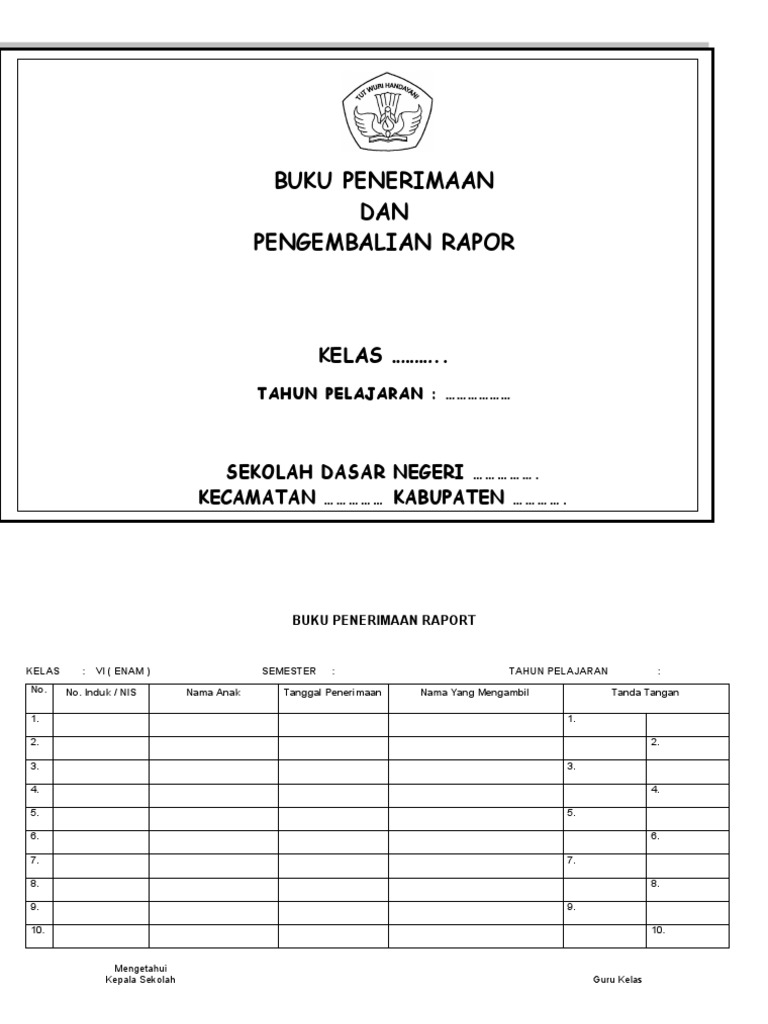 TUT WURI HANDAYANI

BUKU PENERIMAAN
DAN
PENGEMBALIAN RAPOR

KELAS ………..

TAHUN PELAJARAN : ………………

SEKOLAH DASAR NEGERI …………….
KECAMATAN …………… KABUPATEN ………….

BUKU PENERIMAAN RAPORT

KELAS : VI ( ENAM ) SEMESTER : TAHUN PELAJARAN :

| No. | No. Induk / NIS | Nama Anak | Tanggal Penerimaan | Nama Yang Mengambil | Tanda Tangan | |
|---|---|---|---|---|---|---|
| 1. | | | | | 1. | |
| 2. | | | | | | 2. |
| 3. | | | | | 3. | |
| 4. | | | | | | 4. |
| 5. | | | | | 5. | |
| 6. | | | | | | 6. |
| 7. | | | | | 7. | |
| 8. | | | | | | 8. |
| 9. | | | | | 9. | |
| 10. | | | | | | 10. |

Mengetahui
Kepala Sekolah

Guru Kelas